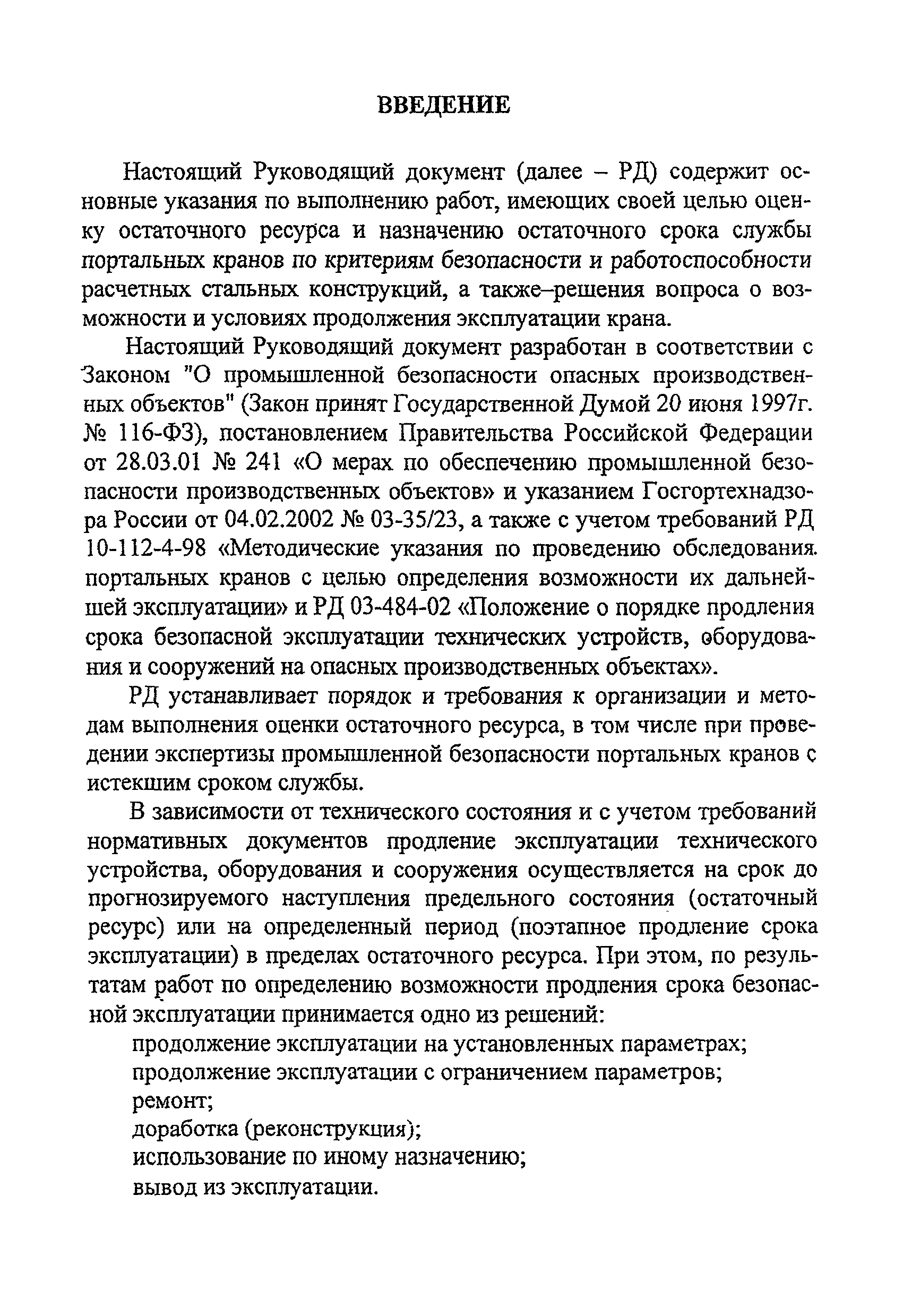 ВВЕДЕНИЕ

Настоящий Руководящий документ (далее – РД) содержит основные указания по выполнению работ, имеющих своей целью оценку остаточного ресурса и назначению остаточного срока службы портальных кранов по критериям безопасности и работоспособности расчетных стальных конструкций, а также–решения вопроса о возможности и условиях продолжения эксплуатации крана.

Настоящий Руководящий документ разработан в соответствии с Законом "О промышленной безопасности опасных производственных объектов" (Закон принят Государственной Думой 20 июня 1997г. № 116-ФЗ), постановлением Правительства Российской Федерации от 28.03.01 № 241 «О мерах по обеспечению промышленной безопасности производственных объектов» и указанием Госгортехнадзора России от 04.02.2002 № 03-35/23, а также с учетом требований РД 10-112-4-98 «Методические указания по проведению обследования. портальных кранов с целью определения возможности их дальнейшей эксплуатации» и РД 03-484-02 «Положение о порядке продления срока безопасной эксплуатации технических устройств, оборудования и сооружений на опасных производственных объектах».

РД устанавливает порядок и требования к организации и методам выполнения оценки остаточного ресурса, в том числе при проведении экспертизы промышленной безопасности портальных кранов с истекшим сроком службы.

В зависимости от технического состояния и с учетом требований нормативных документов продление эксплуатации технического устройства, оборудования и сооружения осуществляется на срок до прогнозируемого наступления предельного состояния (остаточный ресурс) или на определенный период (поэтапное продление срока эксплуатации) в пределах остаточного ресурса. При этом, по результатам работ по определению возможности продления срока безопасной эксплуатации принимается одно из решений:

продолжение эксплуатации на установленных параметрах;
продолжение эксплуатации с ограничением параметров;
ремонт;
доработка (реконструкция);
использование по иному назначению;
вывод из эксплуатации.